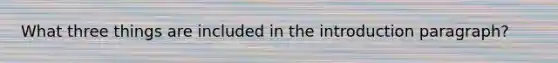 What three things are included in the introduction paragraph?